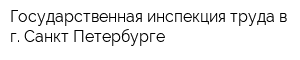 Государственная инспекция труда в г. Санкт Петербурге